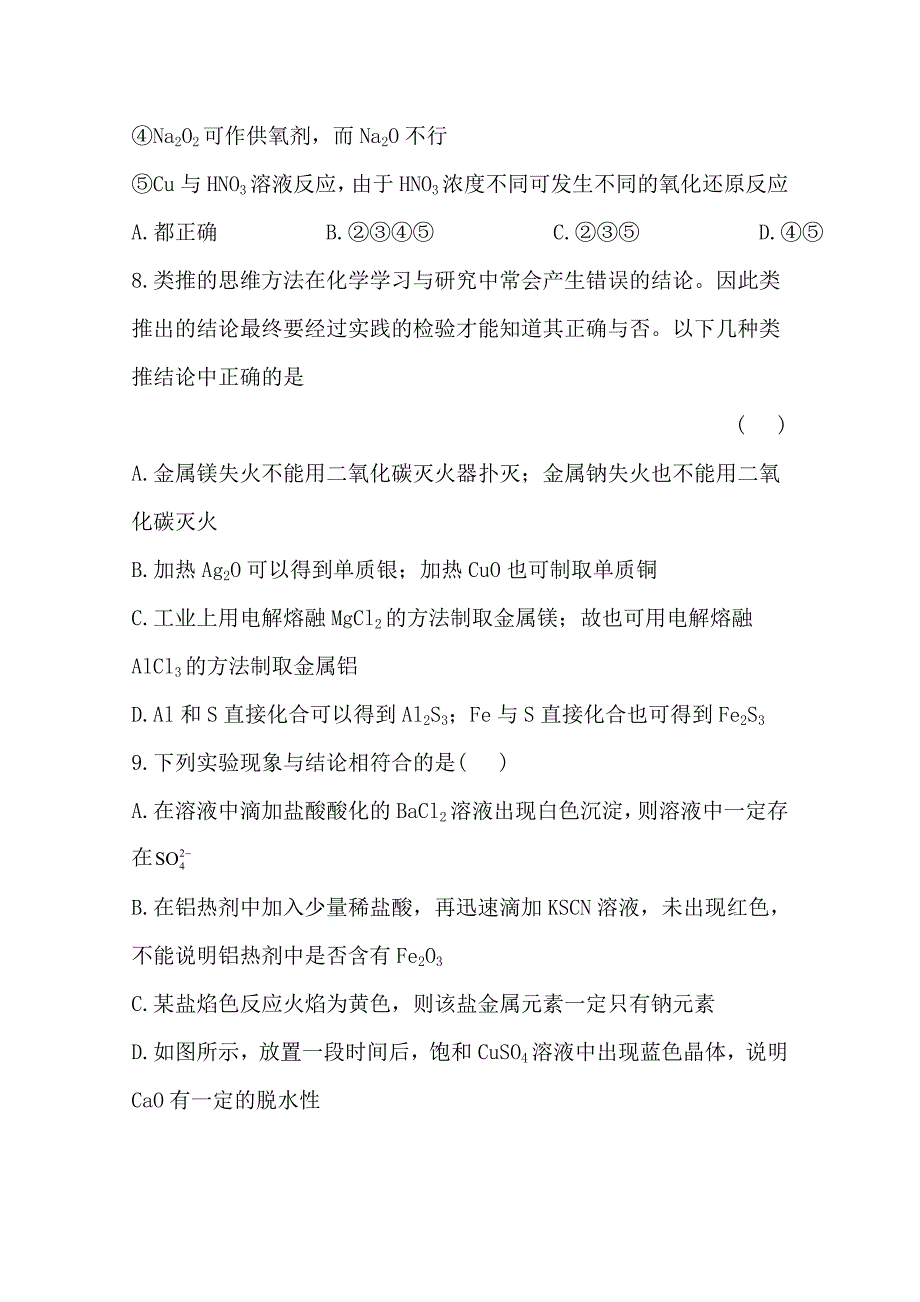 ④$Na_2O_2$可作供氧剂，而$Na_2O$不行

⑤Cu与$HNO_3$溶液反应，由于$HNO_3$浓度不同可发生不同的氧化还原反应

A.都正确　　B.②③④⑤　　C.②③⑤　　D.④⑤

8.类推的思维方法在化学学习与研究中常会产生错误的结论。因此类推出的结论最终要经过实践的检验才能知道其正确与否。以下几种类推结论中正确的是

(　)

A.金属镁失火不能用二氧化碳灭火器扑灭；金属钠失火也不能用二氧化碳灭火

B.加热$Ag_2O$可以得到单质银；加热CuO也可制取单质铜

C.工业上用电解熔融$MgCl_2$的方法制取金属镁；故也可用电解熔融$AlCl_3$的方法制取金属铝

D.Al和S直接化合可以得到$Al_2S_3$；Fe与S直接化合也可得到$Fe_2S_3$

9.下列实验现象与结论相符合的是(　)

A.在溶液中滴加盐酸酸化的$BaCl_2$溶液出现白色沉淀，则溶液中一定存在$SO_4^{2-}$

B.在铝热剂中加入少量稀盐酸，再迅速滴加KSCN溶液，未出现红色，不能说明铝热剂中是否含有$Fe_2O_3$

C.某盐焰色反应火焰为黄色，则该盐金属元素一定只有钠元素

D.如图所示，放置一段时间后，饱和$CuSO_4$溶液中出现蓝色晶体，说明CaO有一定的脱水性